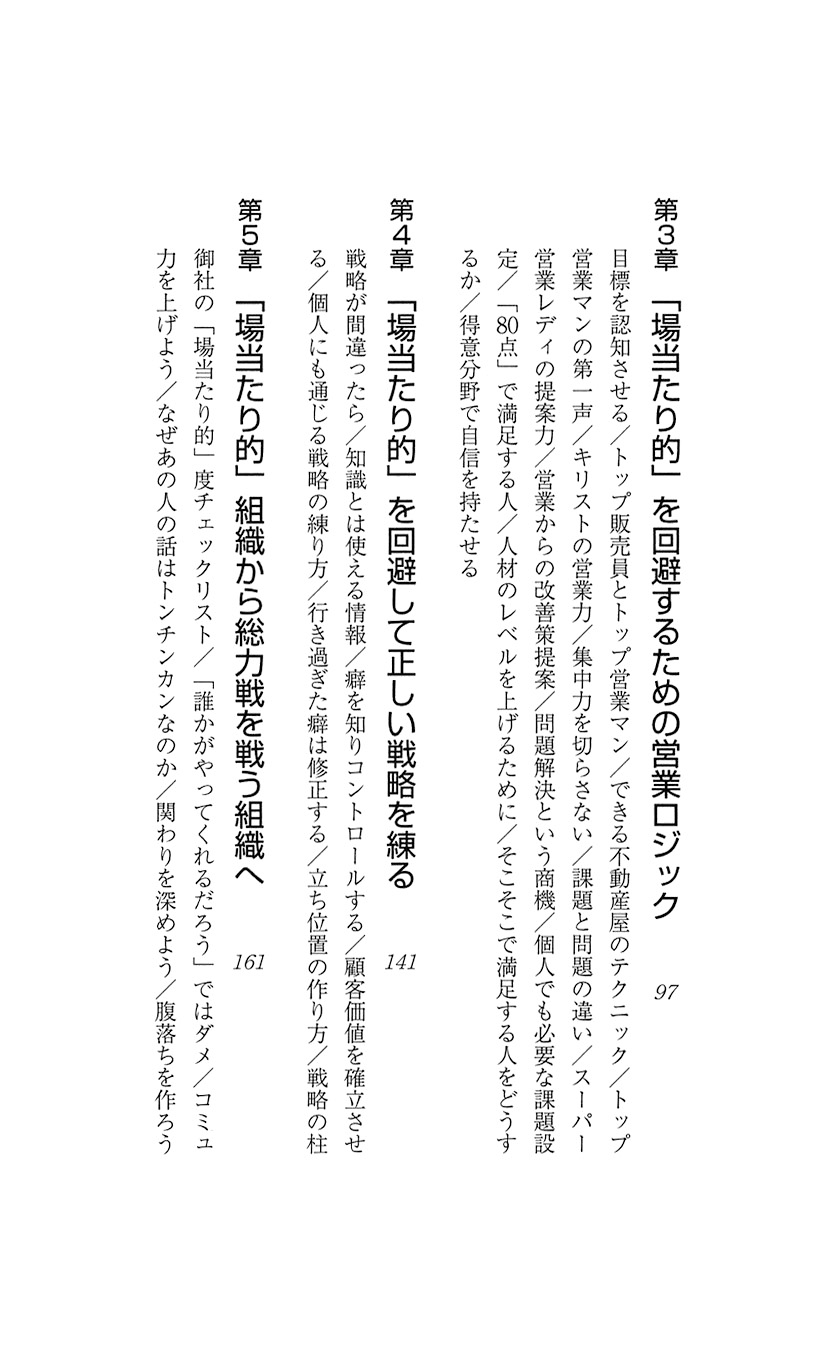 第3章　「場当たり的」を回避するための営業ロジック　97

目標を認知させる／トップ販売員とトップ営業マン／できる不動産屋のテクニック／トップ営業マンの第一声／キリストの営業力／集中力を切らさない／課題と問題の違い／スーパー営業レディの提案力／営業からの改善策提案／問題解決という商機／個人でも必要な課題設定／「80点」で満足する人／人材のレベルを上げるために／そこそこで満足する人をどうするか／得意分野で自信を持たせる

第4章　「場当たり的」を回避して正しい戦略を練る　141

戦略が間違ったら／知識とは使える情報／癖を知りコントロールする／顧客価値を確立させる／個人にも通じる戦略の練り方／行き過ぎた癖は修正する／立ち位置の作り方／戦略の柱

第5章　「場当たり的」組織から総力戦を戦う組織へ　161

御社の「場当たり的」度チェックリスト／「誰かがやってくれるだろう」ではダメ／コミュ力を上げよう／なぜあの人の話はトンチンカンなのか／関わりを深めよう／腹落ちを作ろう